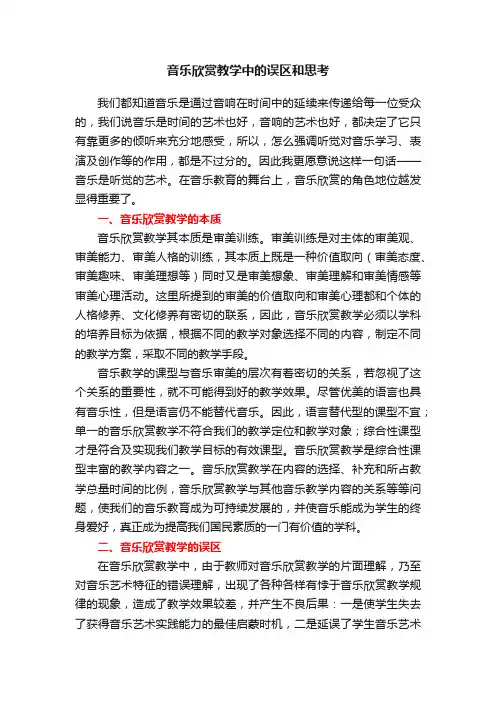 音乐欣赏教学中的误区和思考

我们都知道音乐是通过音响在时间中的延续来传递给每一位受众的，我们说音乐是时间的艺术也好，音响的艺术也好，都决定了它只有靠更多的倾听来充分地感受，所以，怎么强调听觉对音乐学习、表演及创作等的作用，都是不过分的。因此我更愿意说这样一句话——音乐是听觉的艺术。在音乐教育的舞台上，音乐欣赏的角色地位越发显得重要了。

一、音乐欣赏教学的本质

音乐欣赏教学其本质是审美训练。审美训练是对主体的审美观、审美能力、审美人格的训练，其本质上既是一种价值取向（审美态度、审美趣味、审美理想等）同时又是审美想象、审美理解和审美情感等审美心理活动。这里所提到的审美的价值取向和审美心理都和个体的人格修养、文化修养有密切的联系，因此，音乐欣赏教学必须以学科的培养目标为依据，根据不同的教学对象选择不同的内容，制定不同的教学方案，采取不同的教学手段。

音乐教学的课型与音乐审美的层次有着密切的关系，若忽视了这个关系的重要性，就不可能得到好的教学效果。尽管优美的语言也具有音乐性，但是语言仍不能替代音乐。因此，语言替代型的课型不宜；单一的音乐欣赏教学不符合我们的教学定位和教学对象；综合性课型才是符合及实现我们教学目标的有效课型。音乐欣赏教学是综合性课型丰富的教学内容之一。音乐欣赏教学在内容的选择、补充和所占教学总量时间的比例，音乐欣赏教学与其他音乐教学内容的关系等等问题，使我们的音乐教育成为可持续发展的，并使音乐能成为学生的终身爱好，真正成为提高我们国民素质的一门有价值的学科。

二、音乐欣赏教学的误区

在音乐欣赏教学中，由于教师对音乐欣赏教学的片面理解，乃至对音乐艺术特征的错误理解，出现了各种各样有悖于音乐欣赏教学规律的现象，造成了教学效果较差，并产生不良后果：一是使学生失去了获得音乐艺术实践能力的最佳启蒙时机，二是延误了学生音乐艺术